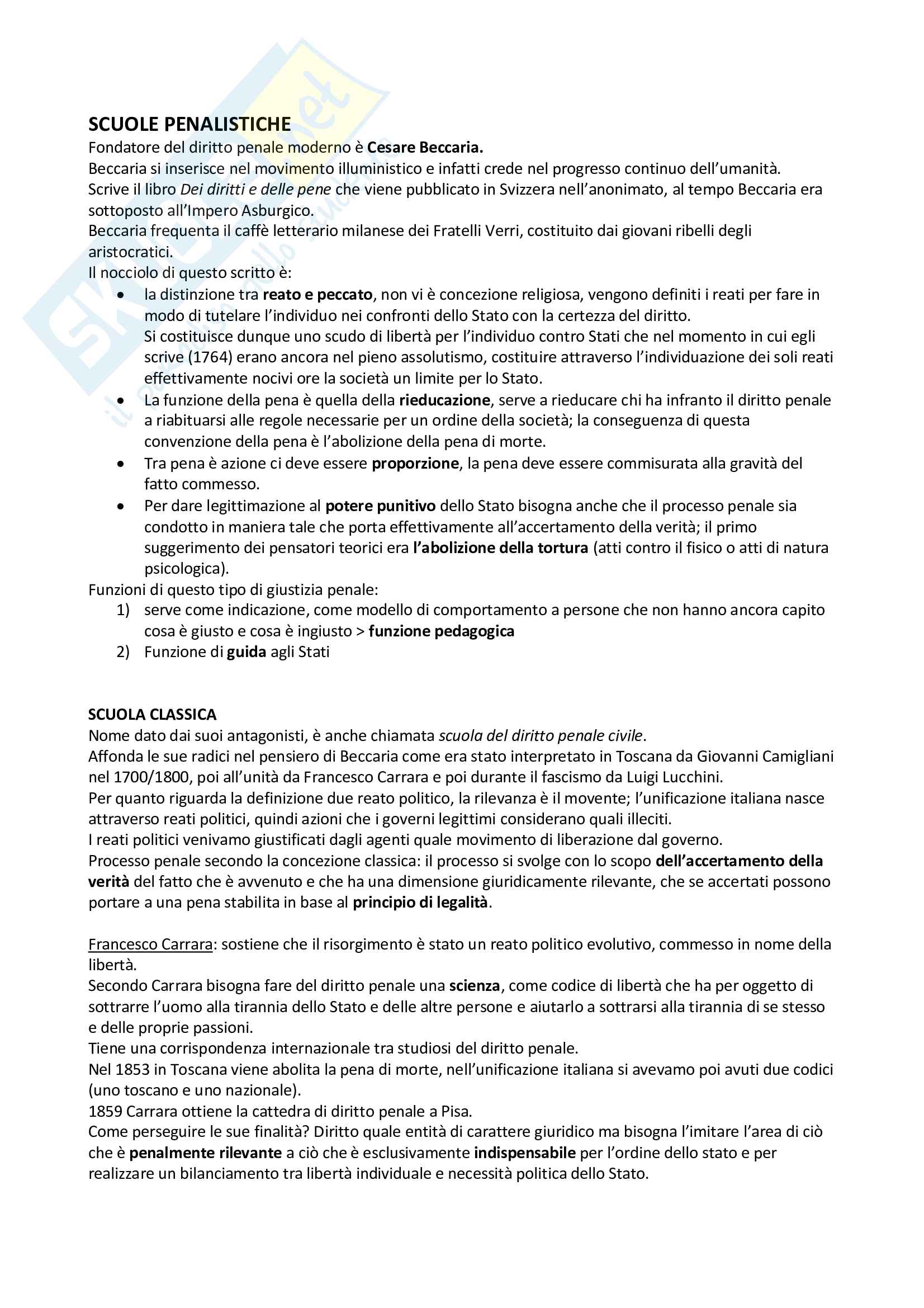 SCUOLE PENALISTICHE
Fondatore del diritto penale moderno è Cesare Beccaria.
Beccaria si inserisce nel movimento illuministico e infatti crede nel progresso continuo dell'umanità.
Scrive il libro Dei diritti e delle pene che viene pubblicato in Svizzera nell'anonimato, al tempo Beccaria era sottoposto all'Impero Asburgico.
Beccaria frequenta il caffè letterario milanese dei Fratelli Verri, costituito dai giovani ribelli degli aristocratici.
Il nocciolo di questo scritto è:
• la distinzione tra reato e peccato, non vi è concezione religiosa, vengono definiti i reati per fare in modo di tutelare l'individuo nei confronti dello Stato con la certezza del diritto.
Si costituisce dunque uno scudo di libertà per l'individuo contro Stati che nel momento in cui egli scrive (1764) erano ancora nel pieno assolutismo, costituire attraverso l'individuazione dei soli reati effettivamente nocivi ore la società un limite per lo Stato.
• La funzione della pena è quella della rieducazione, serve a rieducare chi ha infranto il diritto penale a riabituarsi alle regole necessarie per un ordine della società; la conseguenza di questa convenzione della pena è l'abolizione della pena di morte.
• Tra pena è azione ci deve essere proporzione, la pena deve essere commisurata alla gravità del fatto commesso.
• Per dare legittimazione al potere punitivo dello Stato bisogna anche che il processo penale sia condotto in maniera tale che porta effettivamente all'accertamento della verità; il primo suggerimento dei pensatori teorici era l'abolizione della tortura (atti contro il fisico o atti di natura psicologica).
Funzioni di questo tipo di giustizia penale:
1) serve come indicazione, come modello di comportamento a persone che non hanno ancora capito cosa è giusto e cosa è ingiusto > funzione pedagogica
2) Funzione di guida agli Stati

SCUOLA CLASSICA
Nome dato dai suoi antagonisti, è anche chiamata scuola del diritto penale civile.
Affonda le sue radici nel pensiero di Beccaria come era stato interpretato in Toscana da Giovanni Camigliani nel 1700/1800, poi all'unità da Francesco Carrara e poi durante il fascismo da Luigi Lucchini.
Per quanto riguarda la definizione due reato politico, la rilevanza è il movente; l'unificazione italiana nasce attraverso reati politici, quindi azioni che i governi legittimi considerano quali illeciti.
I reati politici venivamo giustificati dagli agenti quale movimento di liberazione dal governo.
Processo penale secondo la concezione classica: il processo si svolge con lo scopo dell'accertamento della verità del fatto che è avvenuto e che ha una dimensione giuridicamente rilevante, che se accertati possono portare a una pena stabilita in base al principio di legalità.

Francesco Carrara: sostiene che il risorgimento è stato un reato politico evolutivo, commesso in nome della libertà.
Secondo Carrara bisogna fare del diritto penale una scienza, come codice di libertà che ha per oggetto di sottrarre l'uomo alla tirannia dello Stato e delle altre persone e aiutarlo a sottrarsi alla tirannia di se stesso e delle proprie passioni.
Tiene una corrispondenza internazionale tra studiosi del diritto penale.
Nel 1853 in Toscana viene abolita la pena di morte, nell'unificazione italiana si avevamo poi avuti due codici (uno toscano e uno nazionale).
1859 Carrara ottiene la cattedra di diritto penale a Pisa.
Come perseguire le sue finalità? Diritto quale entità di carattere giuridico ma bisogna l'imitare l'area di ciò che è penalmente rilevante a ciò che è esclusivamente indispensabile per l'ordine dello stato e per realizzare un bilanciamento tra libertà individuale e necessità politica dello Stato.